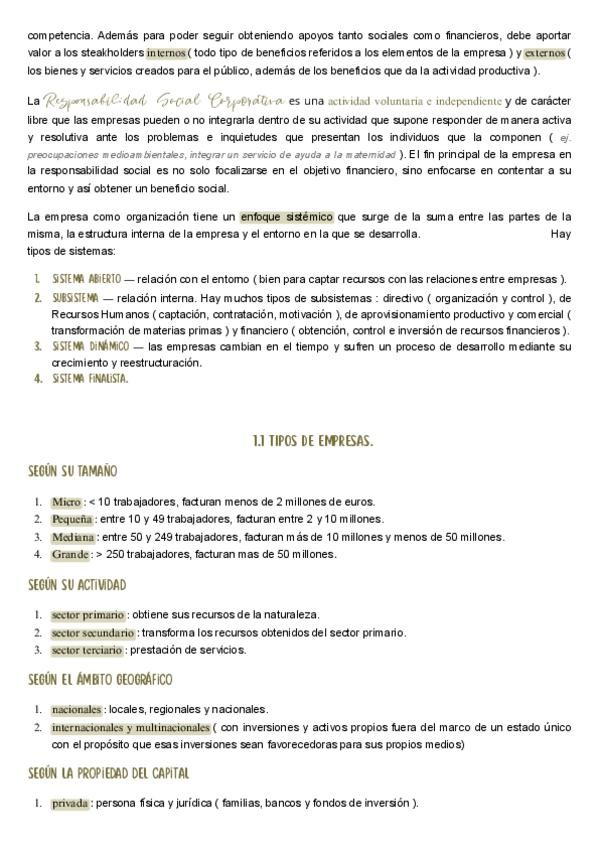 competencia. Además para poder seguir obteniendo apoyos tanto sociales como financieros, debe aportar valor a los steakholders internos ( todo tipo de beneficios referidos a los elementos de la empresa ) y externos ( los bienes y servicios creados para el público, además de los beneficios que da la actividad productiva ).

La Responsabilidad Social Corporativa es una actividad voluntaria e independiente y de carácter libre que las empresas pueden o no integrarla dentro de su actividad que supone responder de manera activa y resolutiva ante los problemas e inquietudes que presentan los individuos que la componen ( ej. preocupaciones medioambientales, integrar un servicio de ayuda a la maternidad ). El fin principal de la empresa en la responsabilidad social es no solo focalizarse en el objetivo financiero, sino enfocarse en contentar a su entorno y así obtener un beneficio social.

La empresa como organización tiene un enfoque sistémico que surge de la suma entre las partes de la misma, la estructura interna de la empresa y el entorno en la que se desarrolla. Hay tipos de sistemas:

1. SISTEMA ABIERTO — relación con el entorno ( bien para captar recursos con las relaciones entre empresas ).
2. SUBSISTEMA — relación interna. Hay muchos tipos de subsistemas : directivo ( organización y control ), de Recursos Humanos ( captación, contratación, motivación ), de aprovisionamiento productivo y comercial ( transformación de materias primas ) y financiero ( obtención, control e inversión de recursos financieros ).
3. SISTEMA DINÁMICO — las empresas cambian en el tiempo y sufren un proceso de desarrollo mediante su crecimiento y reestructuración.
4. SISTEMA FINALISTA.

1.1 TIPOS DE EMPRESAS.

SEGÚN SU TAMAÑO

1. Micro : < 10 trabajadores, facturan menos de 2 millones de euros.
2. Pequeña : entre 10 y 49 trabajadores, facturan entre 2 y 10 millones.
3. Mediana : entre 50 y 249 trabajadores, facturan más de 10 millones y menos de 50 millones.
4. Grande : > 250 trabajadores, facturan mas de 50 millones.

SEGÚN SU ACTIVIDAD

1. sector primario : obtiene sus recursos de la naturaleza.
2. sector secundario : transforma los recursos obtenidos del sector primario.
3. sector terciario : prestación de servicios.

SEGÚN EL ÁMBITO GEOGRÁFICO

1. nacionales : locales, regionales y nacionales.
2. internacionales y multinacionales ( con inversiones y activos propios fuera del marco de un estado único con el propósito que esas inversiones sean favorecedoras para sus propios medios)

SEGÚN LA PROPIEDAD DEL CAPITAL

1. privada : persona física y jurídica ( familias, bancos y fondos de inversión ).